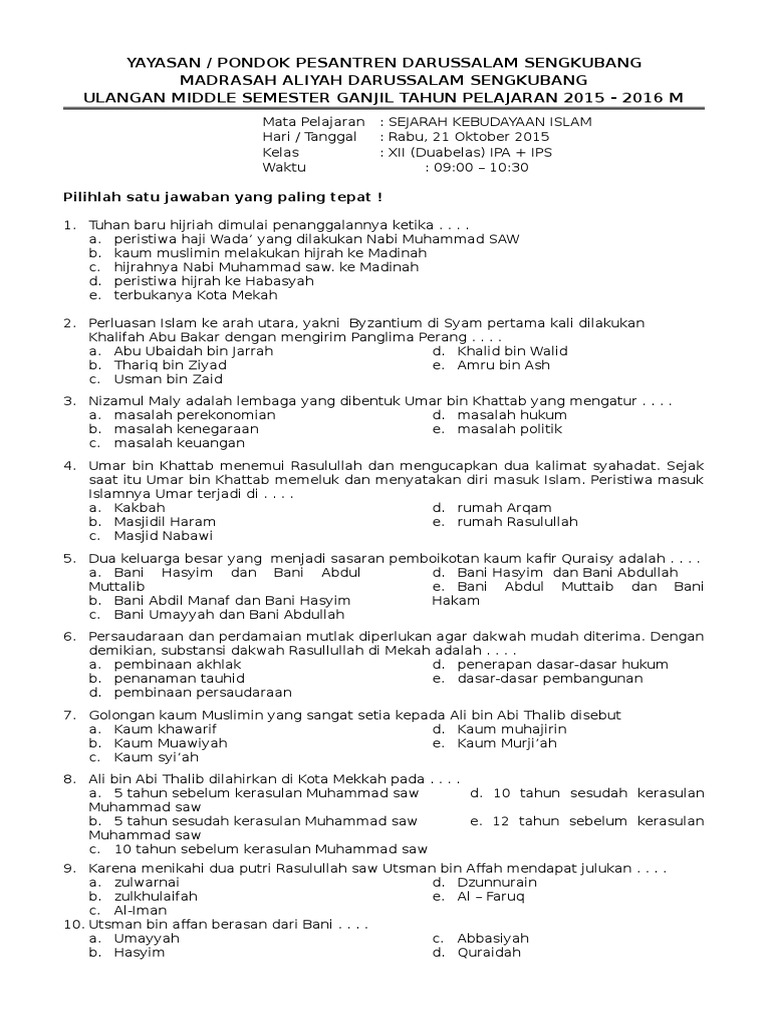 YAYASAN / PONDOK PESANTREN DARUSSALAM SENGKUBANG
MADRASAH ALIYAH DARUSSALAM SENGKUBANG
ULANGAN MIDDLE SEMESTER GANJIL TAHUN PELAJARAN 2015 - 2016 M

Mata Pelajaran : SEJARAH KEBUDAYAAN ISLAM
Hari / Tanggal : Rabu, 21 Oktober 2015
Kelas : XII (Duabelas) IPA + IPS
Waktu : 09:00 – 10:30

Pilihlah satu jawaban yang paling tepat !

1. Tuhan baru hijriah dimulai penanggalannya ketika . . . .
a. peristiwa haji Wada' yang dilakukan Nabi Muhammad SAW
b. kaum muslimin melakukan hijrah ke Madinah
c. hijrahnya Nabi Muhammad saw. ke Madinah
d. peristiwa hijrah ke Habasyah
e. terbukanya Kota Mekah

2. Perluasan Islam ke arah utara, yakni Byzantium di Syam pertama kali dilakukan Khalifah Abu Bakar dengan mengirim Panglima Perang . . . .
a. Abu Ubaidah bin Jarrah
b. Thariq bin Ziyad
c. Usman bin Zaid
d. Khalid bin Walid
e. Amru bin Ash

3. Nizamul Maly adalah lembaga yang dibentuk Umar bin Khattab yang mengatur . . . .
a. masalah perekonomian
b. masalah kenegaraan
c. masalah keuangan
d. masalah hukum
e. masalah politik

4. Umar bin Khattab menemui Rasulullah dan mengucapkan dua kalimat syahadat. Sejak saat itu Umar bin Khattab memeluk dan menyatakan diri masuk Islam. Peristiwa masuk Islamnya Umar terjadi di . . . .
a. Kakbah
b. Masjidil Haram
c. Masjid Nabawi
d. rumah Arqam
e. rumah Rasulullah

5. Dua keluarga besar yang menjadi sasaran pemboikotan kaum kafir Quraisy adalah . . . .
a. Bani Hasyim dan Bani Abdul Muttalib
b. Bani Abdil Manaf dan Bani Hasyim
c. Bani Umayyah dan Bani Abdullah
d. Bani Hasyim dan Bani Abdullah
e. Bani Abdul Muttaib dan Bani Hakam

6. Persaudaraan dan perdamaian mutlak diperlukan agar dakwah mudah diterima. Dengan demikian, substansi dakwah Rasullullah di Mekah adalah . . . .
a. pembinaan akhlak
b. penanaman tauhid
d. pembinaan persaudaraan
d. penerapan dasar-dasar hukum
e. dasar-dasar pembangunan

7. Golongan kaum Muslimin yang sangat setia kepada Ali bin Abi Thalib disebut
a. Kaum khawarif
b. Kaum Muawiyah
c. Kaum syi'ah
d. Kaum muhajirin
e. Kaum Murji'ah

8. Ali bin Abi Thalib dilahirkan di Kota Mekkah pada . . . .
a. 5 tahun sebelum kerasulan Muhammad saw
b. 5 tahun sesudah kerasulan Muhammad saw
c. 10 tahun sebelum kerasulan Muhammad saw
d. 10 tahun sesudah kerasulan Muhammad saw
e. 12 tahun sebelum kerasulan Muhammad saw

9. Karena menikahi dua putri Rasulullah saw Utsman bin Affah mendapat julukan . . . .
a. zulwarnai
b. zulkhulaifah
c. Al-Iman
d. Dzunnurain
e. Al – Faruq

10. Utsman bin affan berasan dari Bani . . . .
a. Umayyah
b. Hasyim
c. Abbasiyah
d. Quraidah